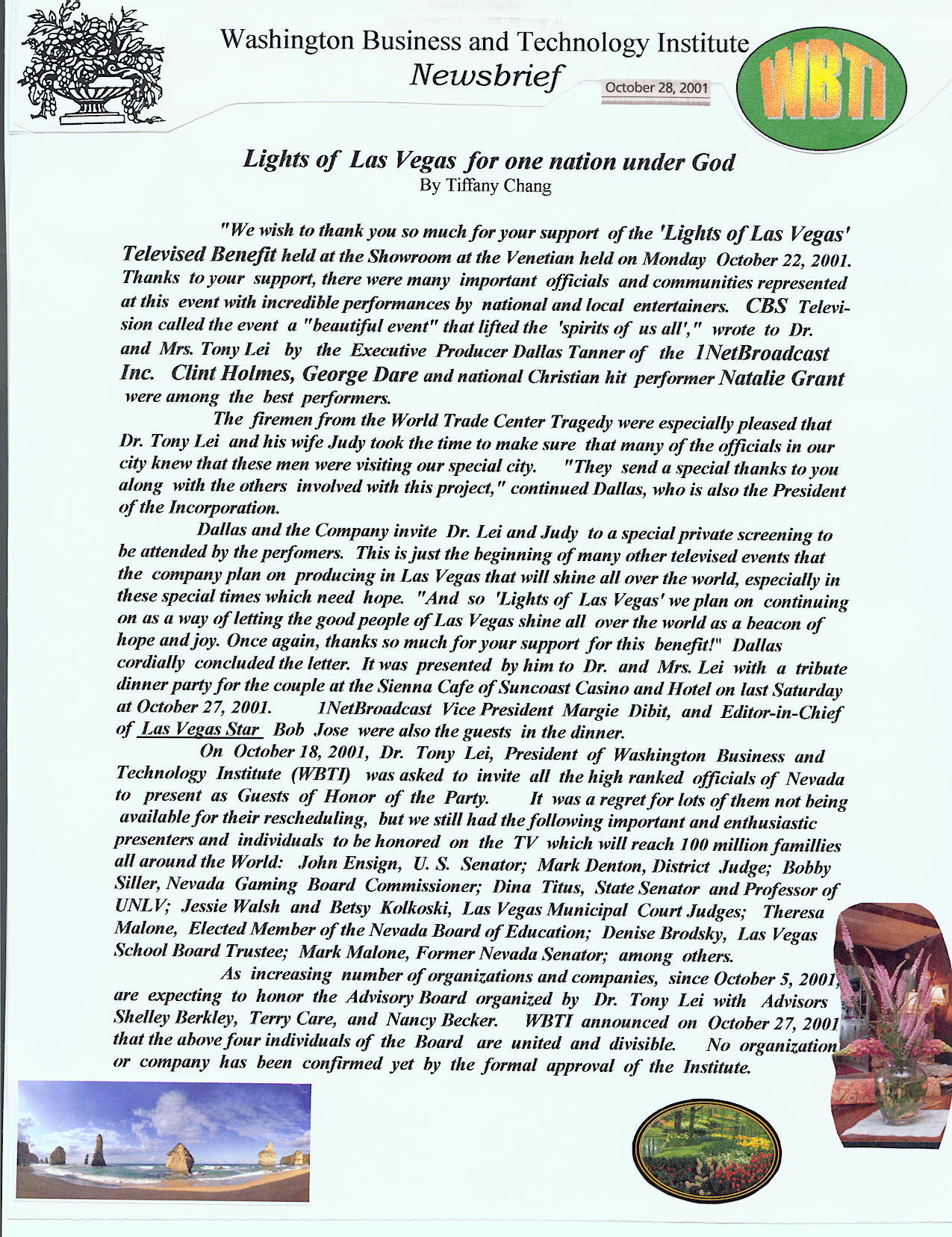 Washington Business and Technology Institute
Newsbrief

October 28, 2001

WBTI

Lights of Las Vegas for one nation under God
By Tiffany Chang

"We wish to thank you so much for your support of the 'Lights of Las Vegas' Televised Benefit held at the Showroom at the Venetian held on Monday October 22, 2001. Thanks to your support, there were many important officials and communities represented at this event with incredible performances by national and local entertainers. CBS Television called the event a "beautiful event" that lifted the 'spirits of us all'," wrote to Dr. and Mrs. Tony Lei by the Executive Producer Dallas Tanner of the 1NetBroadcast Inc. Clint Holmes, George Dare and national Christian hit performer Natalie Grant were among the best performers.

The firemen from the World Trade Center Tragedy were especially pleased that Dr. Tony Lei and his wife Judy took the time to make sure that many of the officials in our city knew that these men were visiting our special city. "They send a special thanks to you along with the others involved with this project," continued Dallas, who is also the President of the Incorporation.

Dallas and the Company invite Dr. Lei and Judy to a special private screening to be attended by the perfomers. This is just the beginning of many other televised events that the company plan on producing in Las Vegas that will shine all over the world, especially in these special times which need hope. "And so 'Lights of Las Vegas' we plan on continuing on as a way of letting the good people of Las Vegas shine all over the world as a beacon of hope and joy. Once again, thanks so much for your support for this benefit!" Dallas cordially concluded the letter. It was presented by him to Dr. and Mrs. Lei with a tribute dinner party for the couple at the Sienna Cafe of Suncoast Casino and Hotel on last Saturday at October 27, 2001. 1NetBroadcast Vice President Margie Dibit, and Editor-in-Chief of Las Vegas Star Bob Jose were also the guests in the dinner.

On October 18, 2001, Dr. Tony Lei, President of Washington Business and Technology Institute (WBTI) was asked to invite all the high ranked officials of Nevada to present as Guests of Honor of the Party. It was a regret for lots of them not being available for their rescheduling, but we still had the following important and enthusiastic presenters and individuals to be honored on the TV which will reach 100 million famillies all around the World: John Ensign, U. S. Senator; Mark Denton, District Judge; Bobby Siller, Nevada Gaming Board Commissioner; Dina Titus, State Senator and Professor of UNLV; Jessie Walsh and Betsy Kolkoski, Las Vegas Municipal Court Judges; Theresa Malone, Elected Member of the Nevada Board of Education; Denise Brodsky, Las Vegas School Board Trustee; Mark Malone, Former Nevada Senator; among others.

As increasing number of organizations and companies, since October 5, 2001, are expecting to honor the Advisory Board organized by Dr. Tony Lei with Advisors Shelley Berkley, Terry Care, and Nancy Becker. WBTI announced on October 27, 2001 that the above four individuals of the Board are united and divisible. No organization or company has been confirmed yet by the formal approval of the Institute.